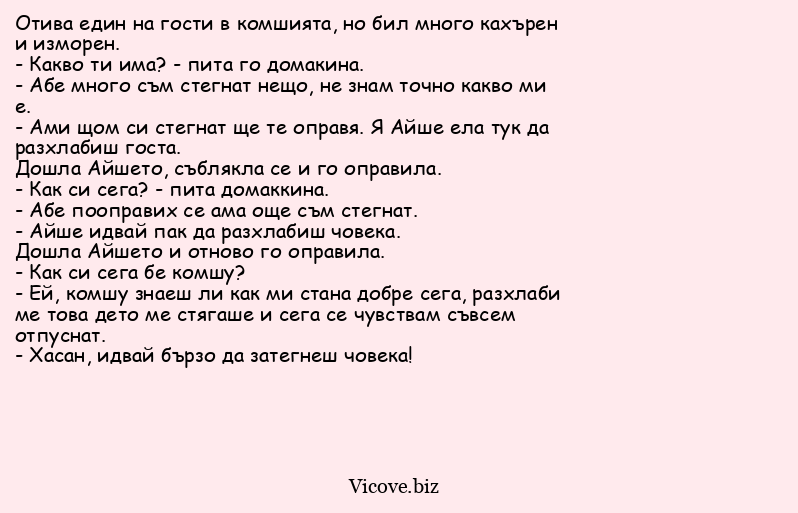 Отива един на гости в комшията, но бил много кахърен и изморен.
- Какво ти има? - пита го домакина.
- Абе много съм стегнат нещо, не знам точно какво ми е.
- Ами щом си стегнат ще те оправя. Я Айше ела тук да разхлабиш госта.
Дошла Айшето, съблякла се и го оправила.
- Как си сега? - пита домаккина.
- Абе пооправих се ама още съм стегнат.
- Айше идвай пак да разхлабиш човека.
Дошла Айшето и отново го оправила.
- Как си сега бе комшу?
- Ей, комшу знаеш ли как ми стана добре сега, разхлаби ме това дето ме стягаше и сега се чувствам съвсем отпуснат.
- Хасан, идвай бързо да затегнеш човека!

Vicove.biz